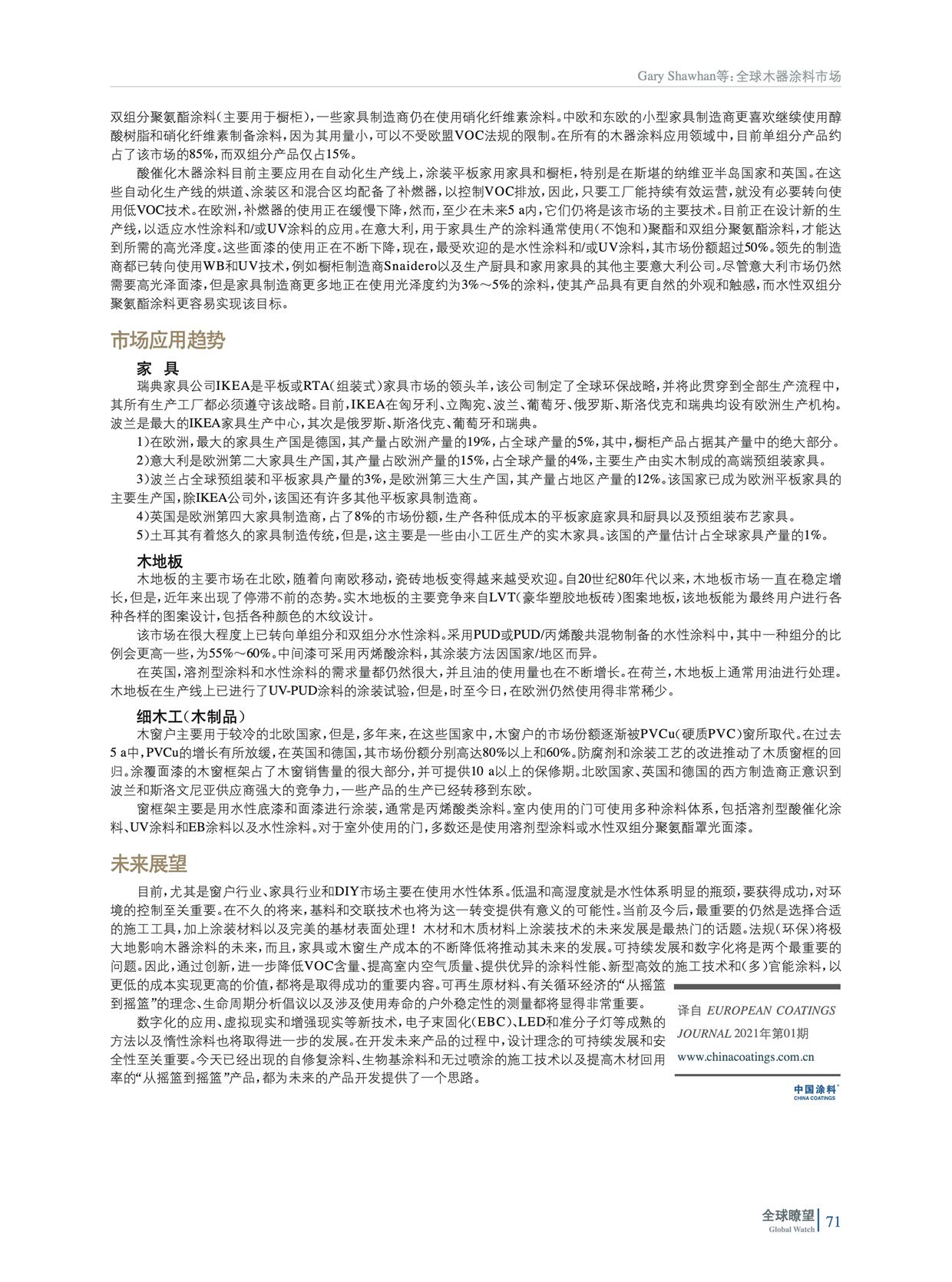 Gary Shawhan等：全球木器涂料市场

双组分聚氨酯涂料（主要用于橱柜），一些家具制造商仍在使用硝化纤维素涂料。中欧和东欧的小型家具制造商更喜欢继续使用醇酸树脂和硝化纤维素制备涂料，因为其用量小，可以不受欧盟VOC法规的限制。在所有的木器涂料应用领域中，目前单组分产品约占了该市场的85%，而双组分产品仅占15%。

酸催化木器涂料目前主要应用在自动化生产线上，涂装平板家用家具和橱柜，特别是在斯堪的纳维亚半岛国家和英国。在这些自动化生产线的烘道、涂装区和混合区均配备了补燃器，以控制VOC排放，因此，只要工厂能持续有效运营，就没有必要转向使用低VOC技术。在欧洲，补燃器的使用正在缓慢下降，然而，至少在未来5 a内，它们仍将是该市场的主要技术。目前正在设计新的生产线，以适应水性涂料和/或UV涂料的应用。在意大利，用于家具生产的涂料通常使用（不饱和）聚酯和双组分聚氨酯涂料，才能达到所需的高光泽度。这些面漆的使用正在不断下降，现在，最受欢迎的是水性涂料和/或UV涂料，其市场份额超过50%。领先的制造商都已转向使用WB和UV技术，例如橱柜制造商Snaidero以及生产厨具和家用家具的其他主要意大利公司。尽管意大利市场仍然需要高光泽面漆，但是家具制造商更多地正在使用光泽度约为3%～5%的涂料，使其产品具有更自然的外观和触感，而水性双组分聚氨酯涂料更容易实现该目标。

市场应用趋势

家 具

瑞典家具公司IKEA是平板或RTA（组装式）家具市场的领头羊，该公司制定了全球环保战略，并将此贯穿到全部生产流程中，其所有生产工厂都必须遵守该战略。目前，IKEA在匈牙利、立陶宛、波兰、葡萄牙、俄罗斯、斯洛伐克和瑞典均设有欧洲生产机构。波兰是最大的IKEA家具生产中心，其次是俄罗斯、斯洛伐克、葡萄牙和瑞典。

1）在欧洲，最大的家具生产国是德国，其产量占欧洲产量的19%，占全球产量的5%，其中，橱柜产品占据其产量中的绝大部分。

2）意大利是欧洲第二大家具生产国，其产量占欧洲产量的15%，占全球产量的4%，主要生产由实木制成的高端预组装家具。

3）波兰占全球预组装和平板家具产量的3%，是欧洲第三大生产国，其产量占地区产量的12%。该国家已成为欧洲平板家具的主要生产国，除IKEA公司外，该国还有许多其他平板家具制造商。

4）英国是欧洲第四大家具制造商，占了8%的市场份额，生产各种低成本的平板家庭家具和厨具以及预组装布艺家具。

5）土耳其有着悠久的家具制造传统，但是，这主要是一些由小工匠生产的实木家具。该国的产量估计占全球家具产量的1%。

木地板

木地板的主要市场在北欧，随着向南欧移动，瓷砖地板变得越来越受欢迎。自20世纪80年代以来，木地板市场一直在稳定增长，但是，近年来出现了停滞不前的态势。实木地板的主要竞争来自LVT（豪华塑胶地板砖）图案地板，该地板能为最终用户进行各种各样的图案设计，包括各种颜色的木纹设计。

该市场在很大程度上已转向单组分和双组分水性涂料。采用PUD或PUD/丙烯酸共混物制备的水性涂料中，其中一种组分的比例会更高一些，为55%～60%。中间漆可采用丙烯酸涂料，其涂装方法因国家/地区而异。

在英国，溶剂型涂料和水性涂料的需求量都仍然很大，并且油的使用量也在不断增长。在荷兰，木地板上通常用油进行处理。木地板在生产线上已进行了UV-PUD涂料的涂装试验，但是，时至今日，在欧洲仍然使用得非常稀少。

细木工（木制品）

木窗户主要用于较冷的北欧国家，但是，多年来，在这些国家中，木窗户的市场份额逐渐被PVCu（硬质PVC）窗所取代。在过去5 a中，PVCu的增长有所放缓，在英国和德国，其市场份额分别高达80%以上和60%。防腐剂和涂装工艺的改进推动了木质窗框的回归。涂覆面漆的木窗框架占了木窗销售量的很大部分，并可提供10 a以上的保修期。北欧国家、英国和德国的西方制造商正意识到波兰和斯洛文尼亚供应商强大的竞争力，一些产品的生产已经转移到东欧。

窗框架主要是用水性底漆和面漆进行涂装，通常是丙烯酸类涂料。室内使用的门可使用多种涂料体系，包括溶剂型酸催化涂料、UV涂料和EB涂料以及水性涂料。对于室外使用的门，多数还是使用溶剂型涂料或水性双组分聚氨酯罩光面漆。

未来展望

目前，尤其是窗户行业、家具行业和DIY市场主要在使用水性体系。低温和高湿度就是水性体系明显的瓶颈，要获得成功，对环境的控制至关重要。在不久的将来，基料和交联技术也将为这一转变提供有意义的可能性。当前及今后，最重要的仍然是选择合适的施工工具，加上涂装材料以及完美的基材表面处理！木材和木质材料上涂装技术的未来发展是最热门的话题。法规（环保）将极大地影响木器涂料的未来，而且，家具或木窗生产成本的不断降低将推动其未来的发展。可持续发展和数字化将是两个最重要的问题。因此，通过创新，进一步降低VOC含量、提高室内空气质量、提供优异的涂料性能、新型高效的施工技术和（多）官能涂料，以更低的成本实现更高的价值，都将是取得成功的重要内容。可再生原材料、有关循环经济的“从摇篮到摇篮”的理念、生命周期分析倡议以及涉及使用寿命的户外稳定性的测量都将显得非常重要。

数字化的应用、虚拟现实和增强现实等新技术，电子束固化（EBC）、LED和准分子灯等成熟的方法以及惰性涂料也将取得进一步的发展。在开发未来产品的过程中，设计理念的可持续发展和安全性至关重要。今天已经出现的自修复涂料、生物基涂料和无过喷涂的施工技术以及提高木材回用率的“从摇篮到摇篮”产品，都为未来的产品开发提供了一个思路。

译自 EUROPEAN COATINGS JOURNAL 2021年第01期
www.chinacoatings.com.cn

中国涂料
CHINA COATINGS

全球瞭望
Global Watch
71